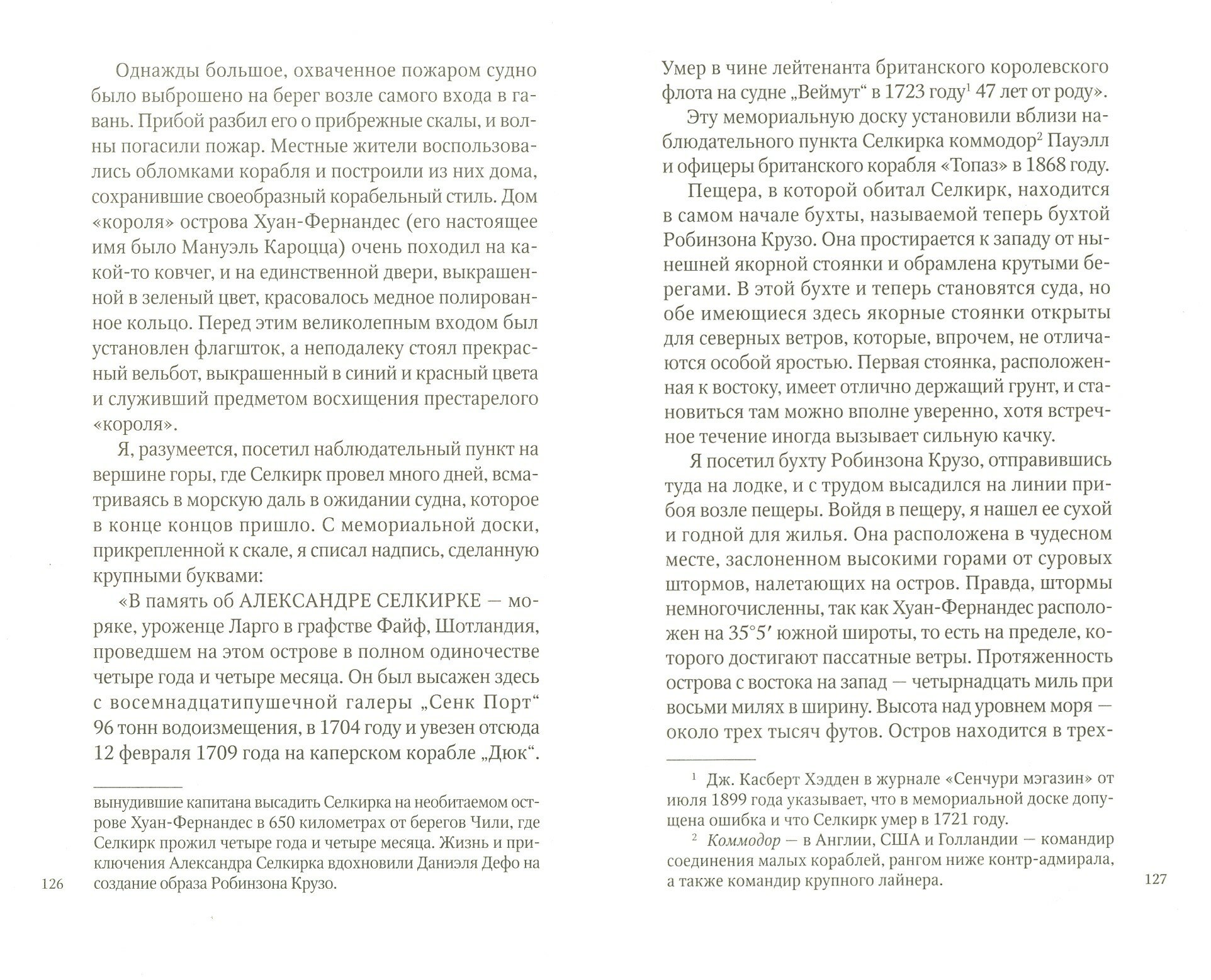 Однажды большое, охваченное пожаром судно было выброшено на берег возле самого входа в гавань. Прибой разбил его о прибрежные скалы, и волны погасили пожар. Местные жители воспользовались обломками корабля и построили из них дома, сохранившие своеобразный корабельный стиль. Дом «короля» острова Хуан-Фернандес (его настоящее имя было Мануэль Кароцца) очень походил на какой-то ковчег, и на единственной двери, выкрашенной в зеленый цвет, красовалось медное полированное кольцо. Перед этим великолепным входом был установлен флагшток, а неподалеку стоял прекрасный вельбот, выкрашенный в синий и красный цвета и служивший предметом восхищения престарелого «короля».

Я, разумеется, посетил наблюдательный пункт на вершине горы, где Селкирк провел много дней, всматриваясь в морскую даль в ожидании судна, которое в конце концов пришло. С мемориальной доски, прикрепленной к скале, я списал надпись, сделанную крупными буквами:

«В память об АЛЕКСАНДРЕ СЕЛКИРКЕ — моряке, уроженце Ларго в графстве Файф, Шотландия, проведшем на этом острове в полном одиночестве четыре года и четыре месяца. Он был высажен здесь с восемнадцатипушечной галеры „Сенк Порт“ 96 тонн водоизмещения, в 1704 году и увезен отсюда 12 февраля 1709 года на каперском корабле „Дюк“.

вынудившие капитана высадить Селкирка на необитаемом острове Хуан-Фернандес в 650 километрах от берегов Чили, где Селкирк прожил четыре года и четыре месяца. Жизнь и приключения Александра Селкирка вдохновили Даниэля Дефо на создание образа Робинзона Крузо.

126

Умер в чине лейтенанта британского королевского флота на судне „Веймут“ в 1723 году$^1$ 47 лет от роду».

Эту мемориальную доску установили вблизи наблюдательного пункта Селкирка коммодор$^2$ Пауэлл и офицеры британского корабля «Топаз» в 1868 году.

Пещера, в которой обитал Селкирк, находится в самом начале бухты, называемой теперь бухтой Робинзона Крузо. Она простирается к западу от нынешней якорной стоянки и обрамлена крутыми берегами. В этой бухте и теперь становятся суда, но обе имеющиеся здесь якорные стоянки открыты для северных ветров, которые, впрочем, не отличаются особой яростью. Первая стоянка, расположенная к востоку, имеет отлично держащий грунт, и становиться там можно вполне уверенно, хотя встречное течение иногда вызывает сильную качку.

Я посетил бухту Робинзона Крузо, отправившись туда на лодке, и с трудом высадился на линии прибоя возле пещеры. Войдя в пещеру, я нашел ее сухой и годной для жилья. Она расположена в чудесном месте, заслоненном высокими горами от суровых штормов, налетающих на остров. Правда, штормы немногочисленны, так как Хуан-Фернандес расположен на 35°5′ южной широты, то есть на пределе, которого достигают пассатные ветры. Протяженность острова с востока на запад — четырнадцать миль при восьми милях в ширину. Высота над уровнем моря — около трех тысяч футов. Остров находится в трех-

$^1$ Дж. Касберт Хэдден в журнале «Сенчури мэгазин» от июля 1899 года указывает, что в мемориальной доске допущена ошибка и что Селкирк умер в 1721 году.

$^2$ Коммодор — в Англии, США и Голландии — командир соединения малых кораблей, рангом ниже контр-адмирала, а также командир крупного лайнера.

127